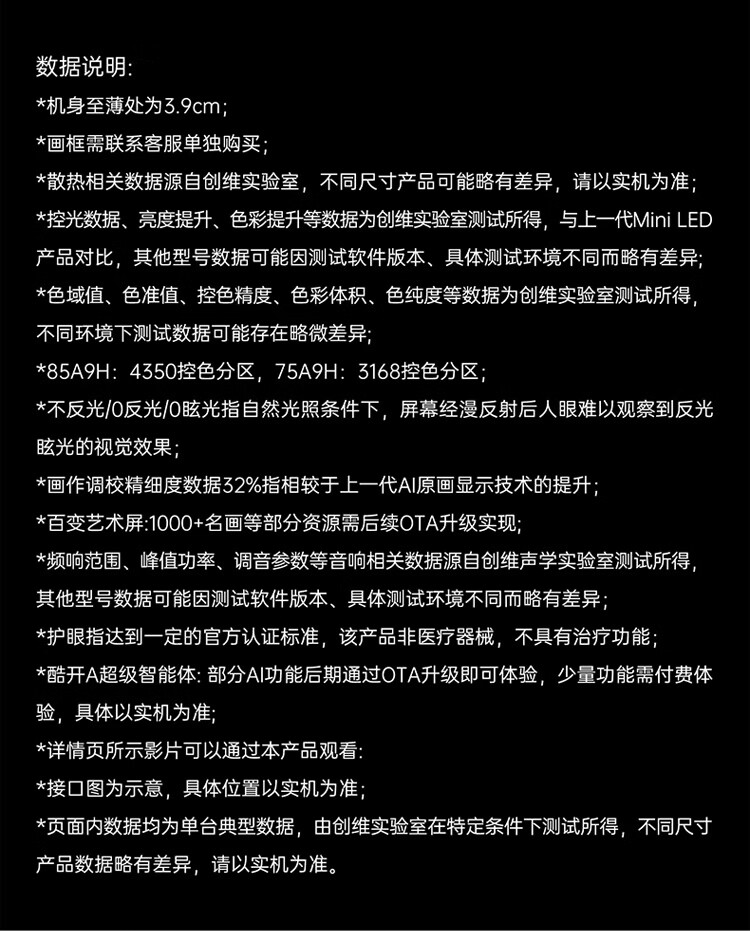 数据说明:
*机身至薄处为3.9cm;
*画框需联系客服单独购买;
*散热相关数据源自创维实验室，不同尺寸产品可能略有差异，请以实机为准;
*控光数据、亮度提升、色彩提升等数据为创维实验室测试所得，与上一代Mini LED产品对比，其他型号数据可能因测试软件版本、具体测试环境不同而略有差异;
*色域值、色准值、控色精度、色彩体积、色纯度等数据为创维实验室测试所得，不同环境下测试数据可能存在略微差异;
*85A9H：4350控色分区，75A9H：3168控色分区;
*不反光/0反光/0眩光指自然光照条件下，屏幕经漫反射后人眼难以观察到反光眩光的视觉效果;
*画作调校精细度数据32%指相较于上一代AI原画显示技术的提升;
*百变艺术屏:1000+名画等部分资源需后续OTA升级实现;
*频响范围、峰值功率、调音参数等音响相关数据源自创维声学实验室测试所得，其他型号数据可能因测试软件版本、具体测试环境不同而略有差异;
*护眼指达到一定的官方认证标准，该产品非医疗器械，不具有治疗功能;
*酷开A超级智能体: 部分AI功能后期通过OTA升级即可体验，少量功能需付费体验，具体以实机为准;
*详情页所示影片可以通过本产品观看:
*接口图为示意，具体位置以实机为准;
*页面内数据均为单台典型数据，由创维实验室在特定条件下测试所得，不同尺寸产品数据略有差异，请以实机为准。